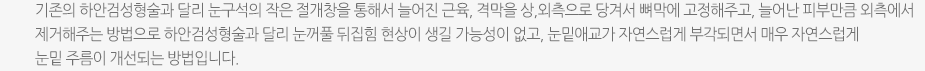 기존의 하안검성형술과 달리 눈구석의 작은 절개창을 통해서 늘어진 근육, 격막을 상,외측으로 당겨서 뼈막에 고정해주고, 늘어난 피부만큼 외측에서 제거해주는 방법으로 하안검성형술과 달리 눈꺼풀 뒤집힘 현상이 생길 가능성이 없고, 눈밑애교가 자연스럽게 부각되면서 매우 자연스럽게 눈밑 주름이 개선되는 방법입니다.